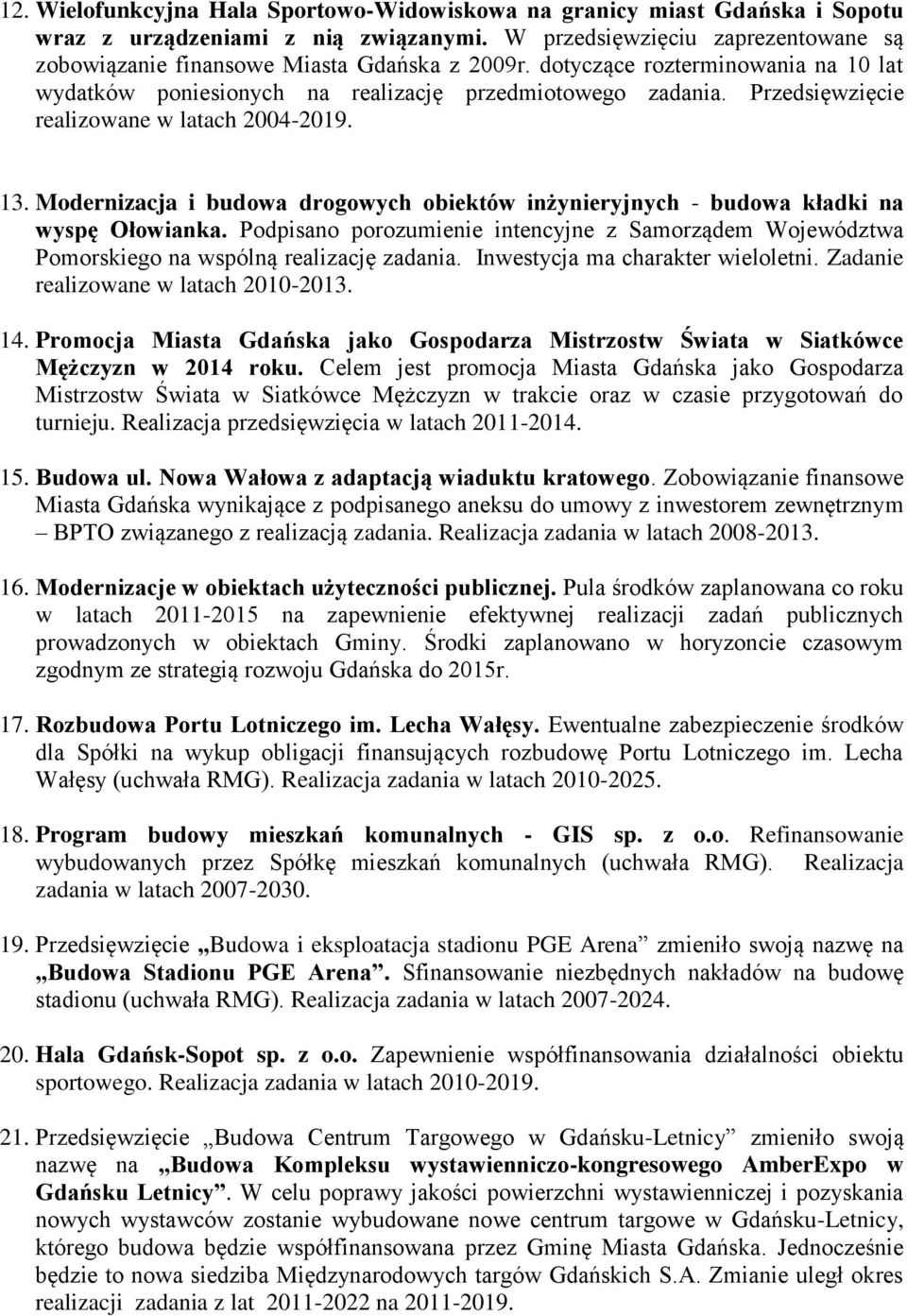 12. Wielofunkcyjna Hala Sportowo-Widowiskowa na granicy miast Gdańska i Sopotu wraz z urządzeniami z nią związanymi. W przedsięwzięciu zaprezentowane są zobowiązanie finansowe Miasta Gdańska z 2009r. dotyczące rozterminowania na 10 lat wydatków poniesionych na realizację przedmiotowego zadania. Przedsięwzięcie realizowane w latach 2004-2019.

13. Modernizacja i budowa drogowych obiektów inżynieryjnych - budowa kładki na wyspę Ołowianka. Podpisano porozumienie intencyjne z Samorządem Województwa Pomorskiego na wspólną realizację zadania. Inwestycja ma charakter wieloletni. Zadanie realizowane w latach 2010-2013.

14. Promocja Miasta Gdańska jako Gospodarza Mistrzostw Świata w Siatkówce Mężczyzn w 2014 roku. Celem jest promocja Miasta Gdańska jako Gospodarza Mistrzostw Świata w Siatkówce Mężczyzn w trakcie oraz w czasie przygotowań do turnieju. Realizacja przedsięwzięcia w latach 2011-2014.

15. Budowa ul. Nowa Wałowa z adaptacją wiaduktu kratowego. Zobowiązanie finansowe Miasta Gdańska wynikające z podpisanego aneksu do umowy z inwestorem zewnętrznym – BPTO związanego z realizacją zadania. Realizacja zadania w latach 2008-2013.

16. Modernizacje w obiektach użyteczności publicznej. Pula środków zaplanowana co roku w latach 2011-2015 na zapewnienie efektywnej realizacji zadań publicznych prowadzonych w obiektach Gminy. Środki zaplanowano w horyzoncie czasowym zgodnym ze strategią rozwoju Gdańska do 2015r.

17. Rozbudowa Portu Lotniczego im. Lecha Wałęsy. Ewentualne zabezpieczenie środków dla Spółki na wykup obligacji finansujących rozbudowę Portu Lotniczego im. Lecha Wałęsy (uchwała RMG). Realizacja zadania w latach 2010-2025.

18. Program budowy mieszkań komunalnych - GIS sp. z o.o. Refinansowanie wybudowanych przez Spółkę mieszkań komunalnych (uchwała RMG). Realizacja zadania w latach 2007-2030.

19. Przedsięwzięcie „Budowa i eksploatacja stadionu PGE Arena” zmieniło swoją nazwę na „Budowa Stadionu PGE Arena”. Sfinansowanie niezbędnych nakładów na budowę stadionu (uchwała RMG). Realizacja zadania w latach 2007-2024.

20. Hala Gdańsk-Sopot sp. z o.o. Zapewnienie współfinansowania działalności obiektu sportowego. Realizacja zadania w latach 2010-2019.

21. Przedsięwzięcie „Budowa Centrum Targowego w Gdańsku-Letnicy” zmieniło swoją nazwę na „Budowa Kompleksu wystawienniczo-kongresowego AmberExpo w Gdańsku Letnicy”. W celu poprawy jakości powierzchni wystawienniczej i pozyskania nowych wystawców zostanie wybudowane nowe centrum targowe w Gdańsku-Letnicy, którego budowa będzie współfinansowana przez Gminę Miasta Gdańska. Jednocześnie będzie to nowa siedziba Międzynarodowych targów Gdańskich S.A. Zmianie uległ okres realizacji zadania z lat 2011-2022 na 2011-2019.